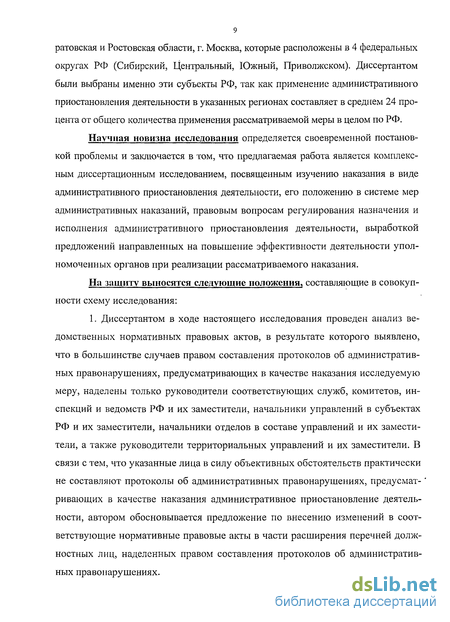 9

ратовская и Ростовская области, г. Москва, которые расположены в 4 федеральных округах РФ (Сибирский, Центральный, Южный, Приволжском). Диссертантом были выбраны именно эти субъекты РФ, так как применение административного приостановления деятельности в указанных регионах составляет в среднем 24 процента от общего количества применения рассматриваемой меры в целом по РФ.

Научная новизна исследования определяется своевременной постановкой проблемы и заключается в том, что предлагаемая работа является комплексным диссертационным исследованием, посвященным изучению наказания в виде административного приостановления деятельности, его положению в системе мер административных наказаний, правовым вопросам регулирования назначения и исполнения административного приостановления деятельности, выработкой предложений направленных на повышение эффективности деятельности уполномоченных органов при реализации рассматриваемого наказания.

На защиту выносятся следующие положения, составляющие в совокупности схему исследования:

1. Диссертантом в ходе настоящего исследования проведен анализ ведомственных нормативных правовых актов, в результате которого выявлено, что в большинстве случаев правом составления протоколов об административных правонарушениях, предусматривающих в качестве наказания исследуемую меру, наделены только руководители соответствующих служб, комитетов, инспекций и ведомств РФ и их заместители, начальники управлений в субъектах РФ и их заместители, начальники отделов в составе управлений и их заместители, а также руководители территориальных управлений и их заместители. В связи с тем, что указанные лица в силу объективных обстоятельств практически не составляют протоколы об административных правонарушениях, предусматривающих в качестве наказания административное приостановление деятельности, автором обосновывается предложение по внесению изменений в соответствующие нормативные правовые акты в части расширения перечней должностных лиц, наделенных правом составления протоколов об административных правонарушениях.

dsLib.net
библиотека диссертаций